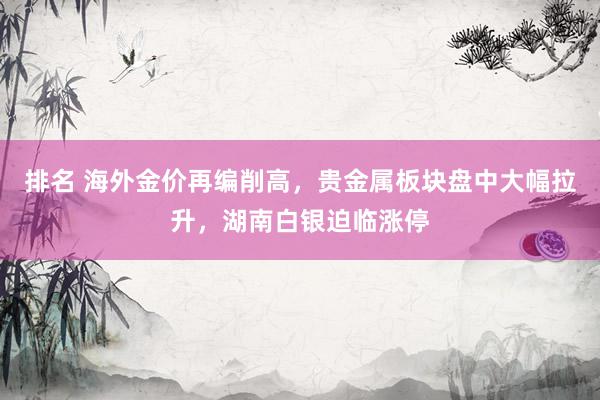 排名 海外金价再编削高，贵金属板块盘中大幅拉升，湖南白银迫临涨停